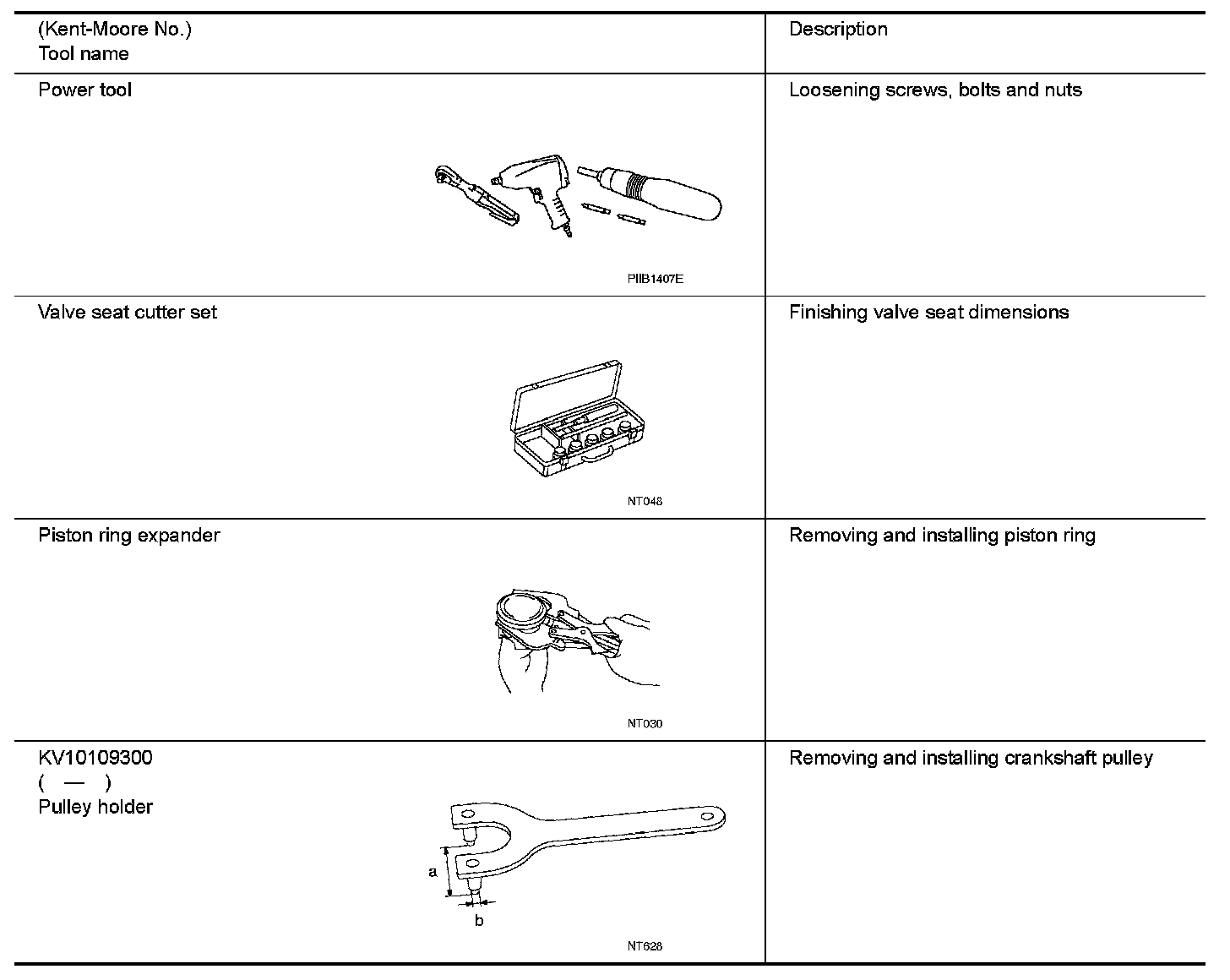 | (Kent-Moore No.) Tool name | Description |
|---|---|
| Power tool PIIB1407E | Loosening screws, bolts and nuts |
| Valve seat cutter set NT048 | Finishing valve seat dimensions |
| Piston ring expander NT030 | Removing and installing piston ring |
| KV10109300 ( — ) Pulley holder a b NT628 | Removing and installing crankshaft pulley |